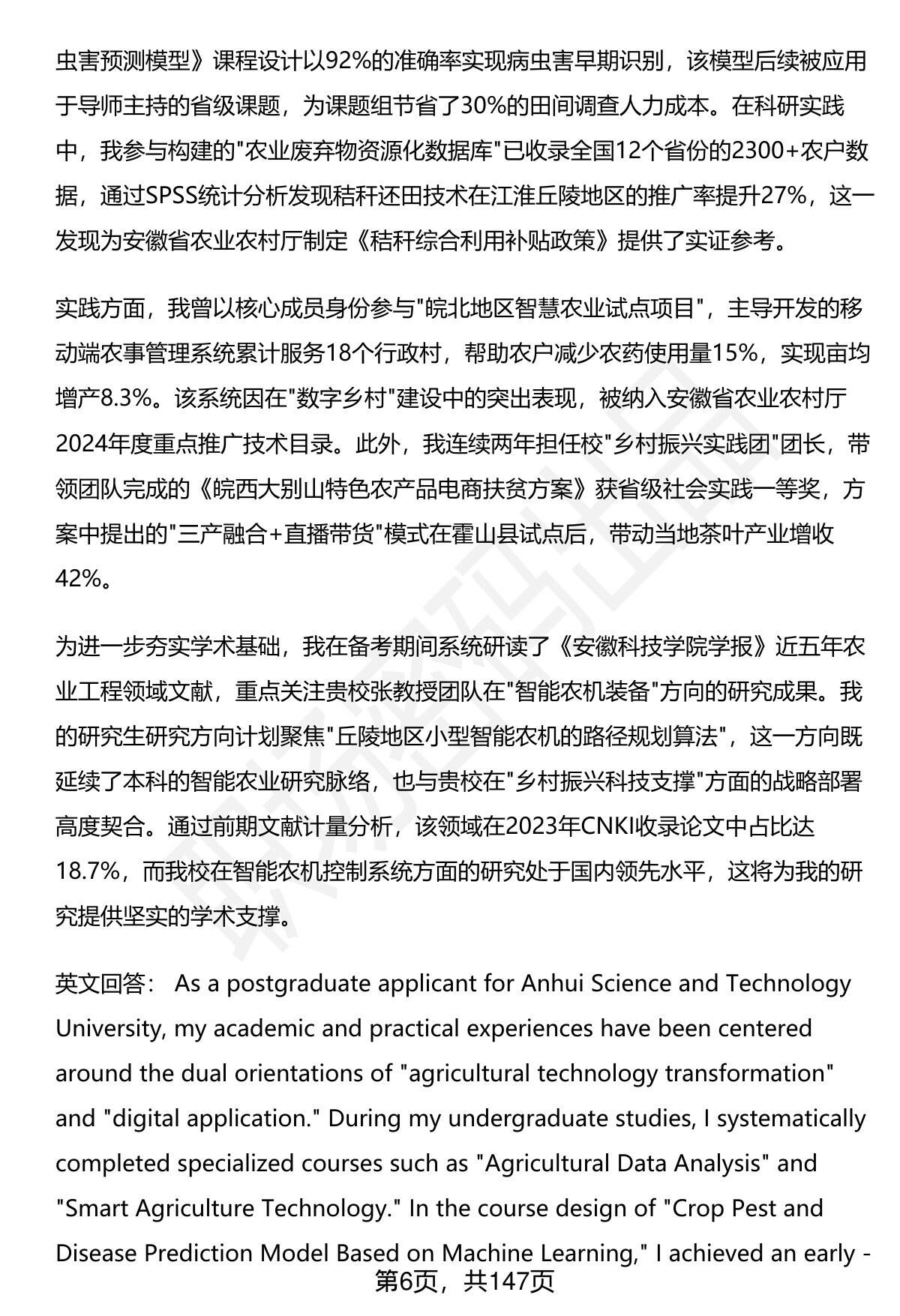 虫害预测模型》课程设计以92%的准确率实现病虫害早期识别，该模型后续被应用于导师主持的省级课题，为课题组节省了30%的田间调查人力成本。在科研实践中，我参与构建的"农业废弃物资源化数据库"已收录全国12个省份的2300+农户数据，通过SPSS统计分析发现秸秆还田技术在江淮丘陵地区的推广率提升27%，这一发现为安徽省农业农村厅制定《秸秆综合利用补贴政策》提供了实证参考。

实践方面，我曾以核心成员身份参与"皖北地区智慧农业试点项目"，主导开发的移动端农事管理系统累计服务18个行政村，帮助农户减少农药使用量15%，实现亩均增产8.3%。该系统因在"数字乡村"建设中的突出表现，被纳入安徽省农业农村厅2024年度重点推广技术目录。此外，我连续两年担任校"乡村振兴实践团"团长，带领团队完成的《皖西大别山特色农产品电商扶贫方案》获省级社会实践一等奖，方案中提出的"三产融合+直播带货"模式在霍山县试点后，带动当地茶叶产业增收42%。

为进一步夯实学术基础，我在备考期间系统研读了《安徽科技学院学报》近五年农业工程领域文献，重点关注贵校张教授团队在"智能农机装备"方向的研究成果。我的研究生研究方向计划聚焦"丘陵地区小型智能农机的路径规划算法"，这一方向既延续了本科的智能农业研究脉络，也与贵校在"乡村振兴科技支撑"方面的战略部署高度契合。通过前期文献计量分析，该领域在2023年CNKI收录论文中占比达18.7%，而我校在智能农机控制系统方面的研究处于国内领先水平，这将为我的研究提供坚实的学术支撑。

英文回答： As a postgraduate applicant for Anhui Science and Technology University, my academic and practical experiences have been centered around the dual orientations of "agricultural technology transformation" and "digital application." During my undergraduate studies, I systematically completed specialized courses such as "Agricultural Data Analysis" and "Smart Agriculture Technology." In the course design of "Crop Pest and Disease Prediction Model Based on Machine Learning," I achieved an early -

第6页，共147页